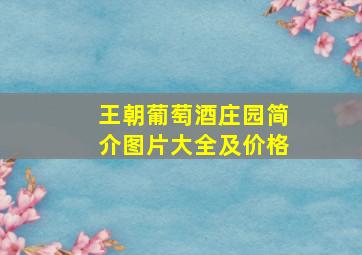 王朝葡萄酒庄园简介图片大全及价格